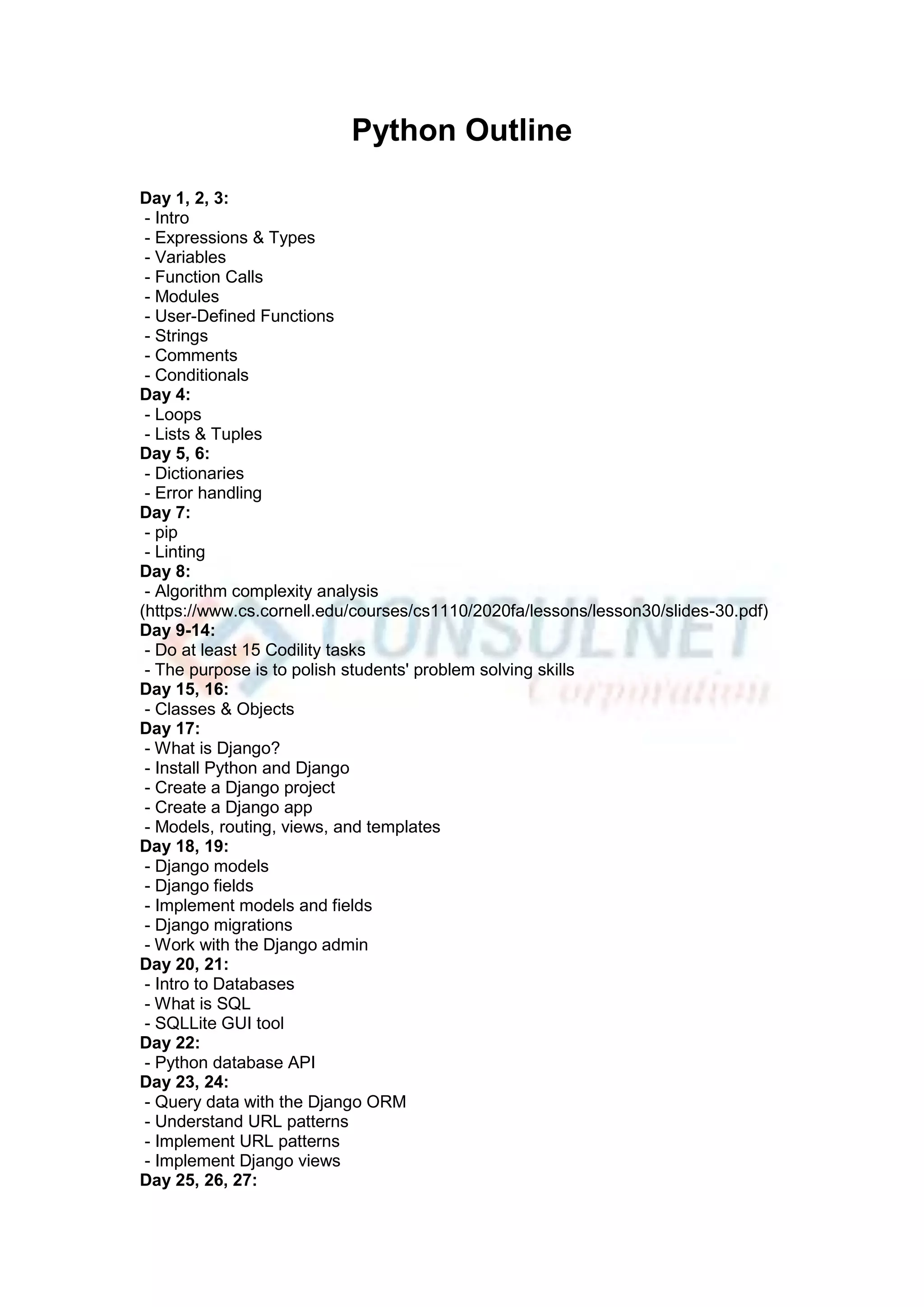 Python Outline

Day 1, 2, 3:
- Intro
- Expressions & Types
- Variables
- Function Calls
- Modules
- User-Defined Functions
- Strings
- Comments
- Conditionals
Day 4:
- Loops
- Lists & Tuples
Day 5, 6:
- Dictionaries
- Error handling
Day 7:
- pip
- Linting
Day 8:
- Algorithm complexity analysis
(https://www.cs.cornell.edu/courses/cs1110/2020fa/lessons/lesson30/slides-30.pdf)
Day 9-14:
- Do at least 15 Codility tasks
- The purpose is to polish students' problem solving skills
Day 15, 16:
- Classes & Objects
Day 17:
- What is Django?
- Install Python and Django
- Create a Django project
- Create a Django app
- Models, routing, views, and templates
Day 18, 19:
- Django models
- Django fields
- Implement models and fields
- Django migrations
- Work with the Django admin
Day 20, 21:
- Intro to Databases
- What is SQL
- SQLLite GUI tool
Day 22:
- Python database API
Day 23, 24:
- Query data with the Django ORM
- Understand URL patterns
- Implement URL patterns
- Implement Django views
Day 25, 26, 27:

CONSULNET
Corporation